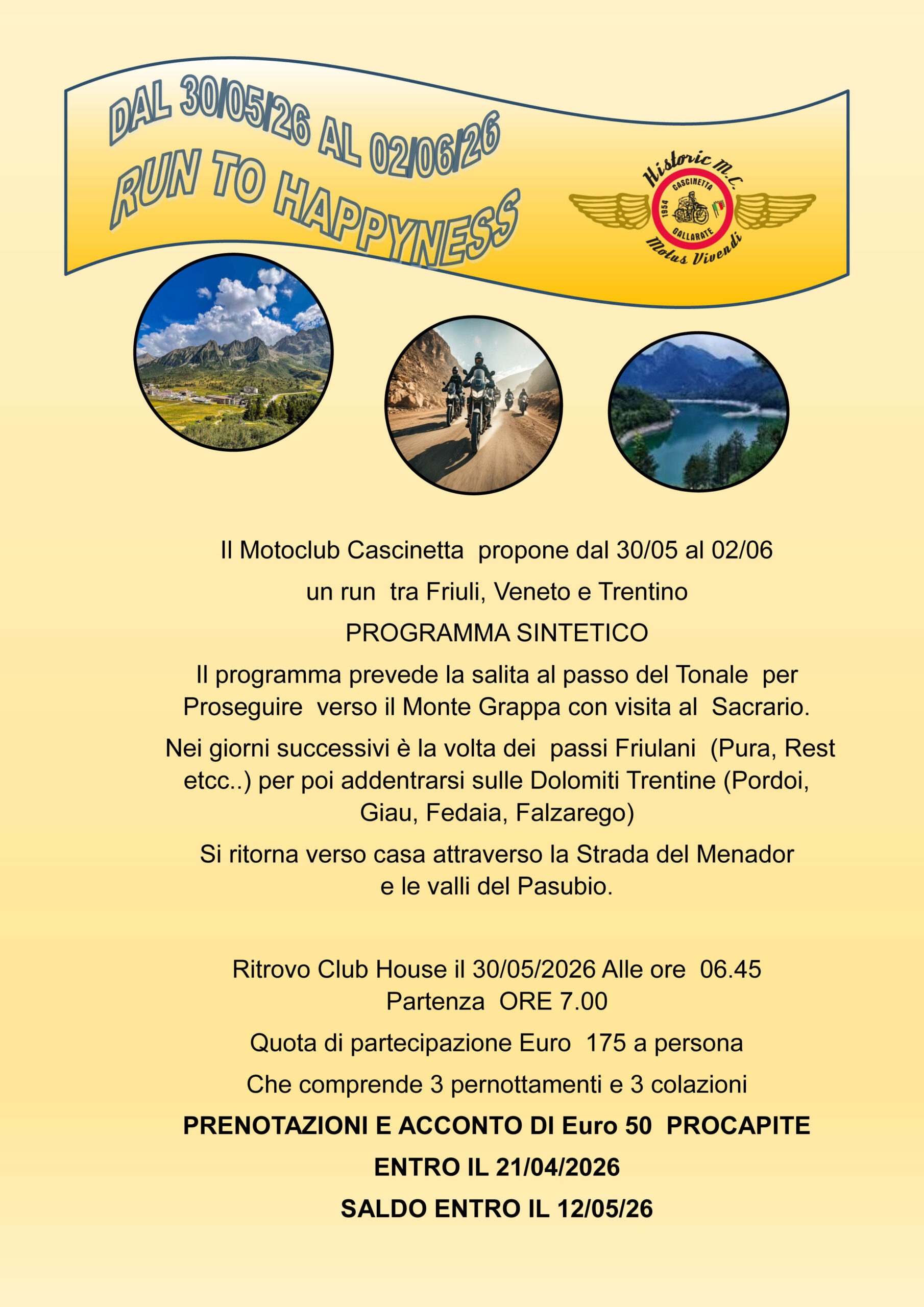 DAL 30/05/26 AL 02/06/26
RUN TO HAPPYNESS

Historic M.C.
CASCINETTA
1954
GALLARATE
Motus Vivendi

Il Motoclub Cascinetta propone dal 30/05 al 02/06

un run tra Friuli, Veneto e Trentino

PROGRAMMA SINTETICO

Il programma prevede la salita al passo del Tonale per Proseguire verso il Monte Grappa con visita al Sacrario.

Nei giorni successivi è la volta dei passi Friulani (Pura, Rest etcc..) per poi addentrarsi sulle Dolomiti Trentine (Pordoi, Giau, Fedaia, Falzarego)

Si ritorna verso casa attraverso la Strada del Menador e le valli del Pasubio.

Ritrovo Club House il 30/05/2026 Alle ore 06.45
Partenza ORE 7.00

Quota di partecipazione Euro 175 a persona

Che comprende 3 pernottamenti e 3 colazioni

PRENOTAZIONI E ACCONTO DI Euro 50 PROCAPITE

ENTRO IL 21/04/2026

SALDO ENTRO IL 12/05/26